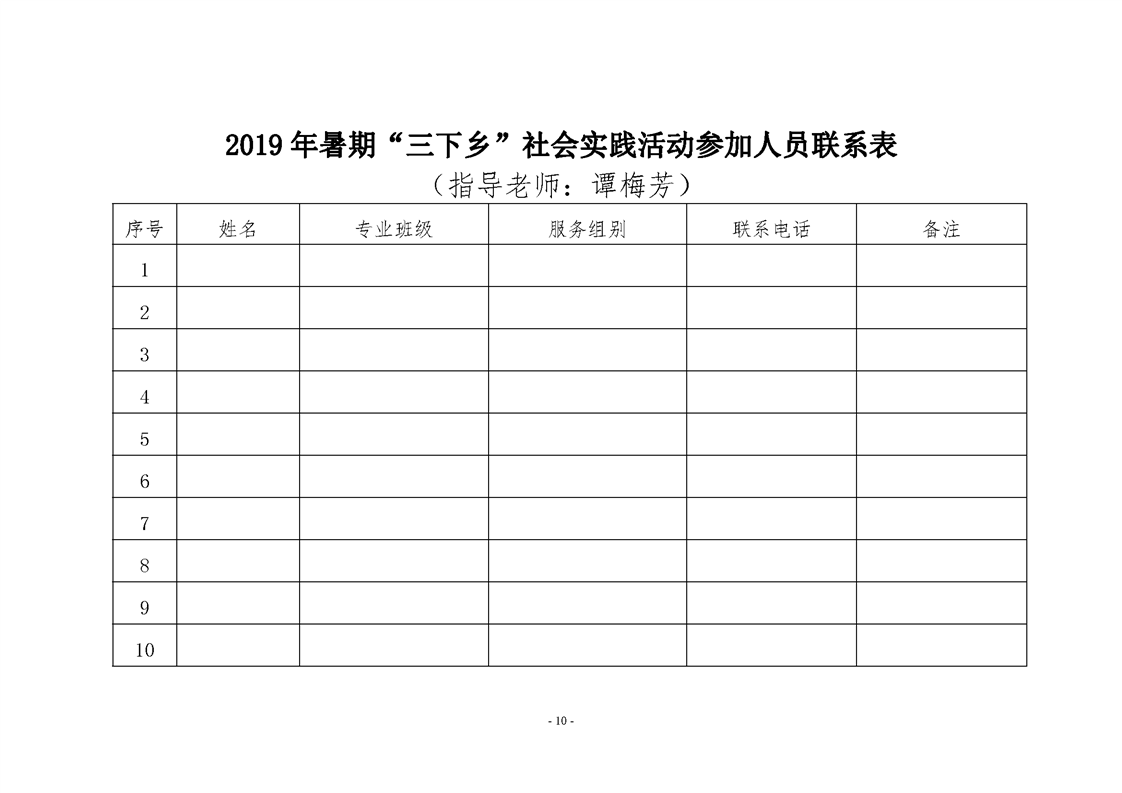 2019年暑期“三下乡”社会实践活动参加人员联系表

（指导老师：谭梅芳）

| 序号 | 姓名 | 专业班级 | 服务组别 | 联系电话 | 备注 |
|---|---|---|---|---|---|
| 1 | | | | | |
| 2 | | | | | |
| 3 | | | | | |
| 4 | | | | | |
| 5 | | | | | |
| 6 | | | | | |
| 7 | | | | | |
| 8 | | | | | |
| 9 | | | | | |
| 10 | | | | | |

- 10 -